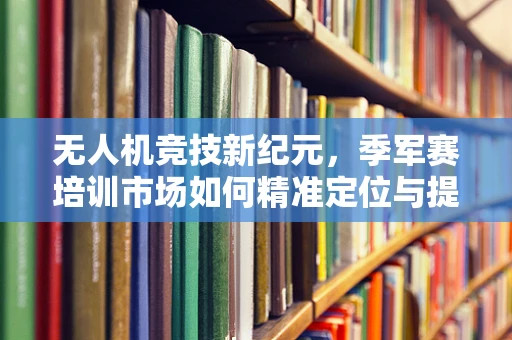 无人机竞技新纪元，季军赛培训市场如何精准定位与提